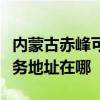 内蒙古赤峰可
务地址在哪